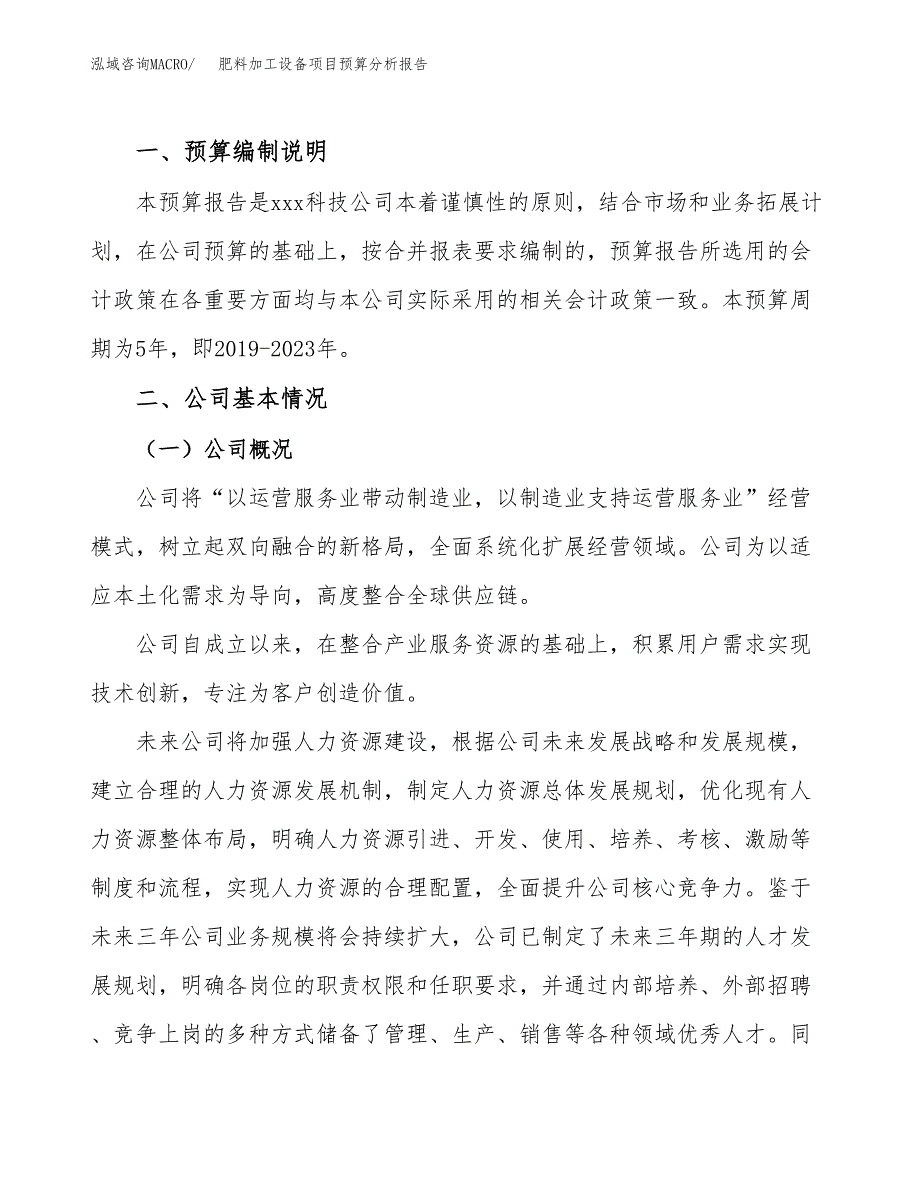 泓域咨询MACRO/　　肥料加工设备项目预算分析报告

一、预算编制说明

本预算报告是xxx科技公司本着谨慎性的原则，结合市场和业务拓展计划，在公司预算的基础上，按合并报表要求编制的，预算报告所选用的会计政策在各重要方面均与本公司实际采用的相关会计政策一致。本预算周期为5年，即2019-2023年。

二、公司基本情况

（一）公司概况

公司将“以运营服务业带动制造业，以制造业支持运营服务业”经营模式，树立起双向融合的新格局，全面系统化扩展经营领域。公司为以适应本土化需求为导向，高度整合全球供应链。

公司自成立以来，在整合产业服务资源的基础上，积累用户需求实现技术创新，专注为客户创造价值。

未来公司将加强人力资源建设，根据公司未来发展战略和发展规模，建立合理的人力资源发展机制，制定人力资源总体发展规划，优化现有人力资源整体布局，明确人力资源引进、开发、使用、培养、考核、激励等制度和流程，实现人力资源的合理配置，全面提升公司核心竞争力。鉴于未来三年公司业务规模将会持续扩大，公司已制定了未来三年期的人才发展规划，明确各岗位的职责权限和任职要求，并通过内部培养、外部招聘、竞争上岗的多种方式储备了管理、生产、销售等各种领域优秀人才。同